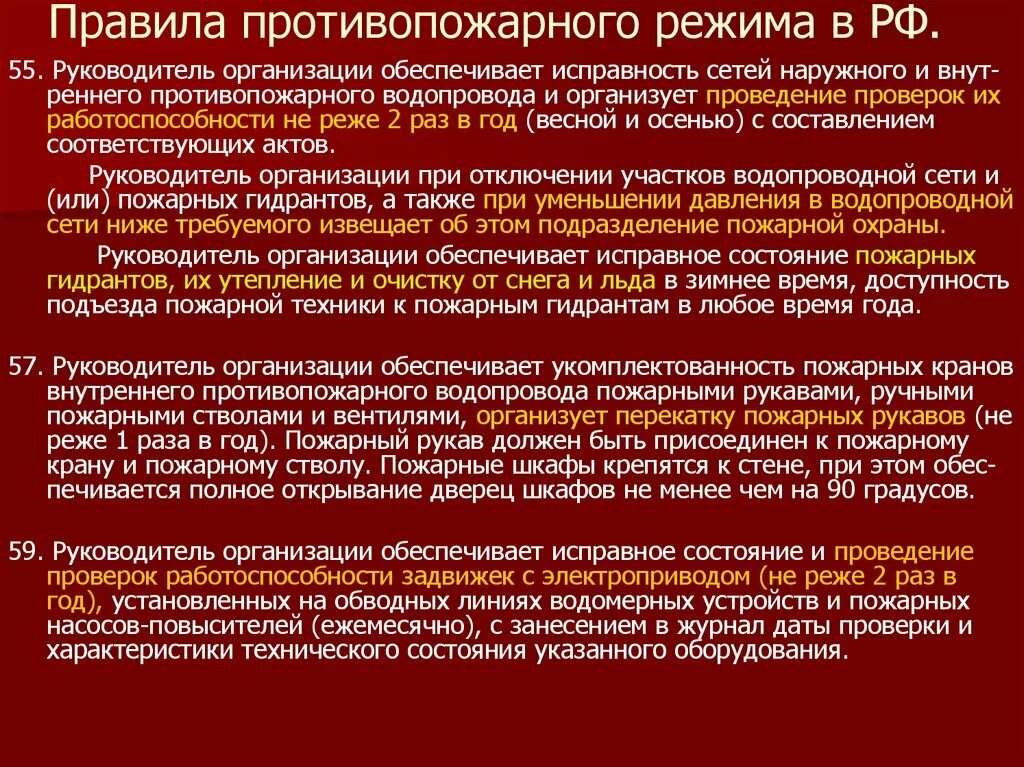 Правила противопожарного режима в РФ.

55. Руководитель организации обеспечивает исправность сетей наружного и внутреннего противопожарного водопровода и организует проведение проверок их работоспособности не реже 2 раз в год (весной и осенью) с составлением соответствующих актов.

Руководитель организации при отключении участков водопроводной сети и (или) пожарных гидрантов, а также при уменьшении давления в водопроводной сети ниже требуемого извещает об этом подразделение пожарной охраны.

Руководитель организации обеспечивает исправное состояние пожарных гидрантов, их утепление и очистку от снега и льда в зимнее время, доступность подъезда пожарной техники к пожарным гидрантам в любое время года.

57. Руководитель организации обеспечивает укомплектованность пожарных кранов внутреннего противопожарного водопровода пожарными рукавами, ручными пожарными стволами и вентилями, организует перекатку пожарных рукавов (не реже 1 раза в год). Пожарный рукав должен быть присоединен к пожарному крану и пожарному стволу. Пожарные шкафы крепятся к стене, при этом обеспечивается полное открывание дверец шкафов не менее чем на 90 градусов.

59. Руководитель организации обеспечивает исправное состояние и проведение проверок работоспособности задвижек с электроприводом (не реже 2 раз в год), установленных на обводных линиях водомерных устройств и пожарных насосов-повысителей (ежемесячно), с занесением в журнал даты проверки и характеристики технического состояния указанного оборудования.